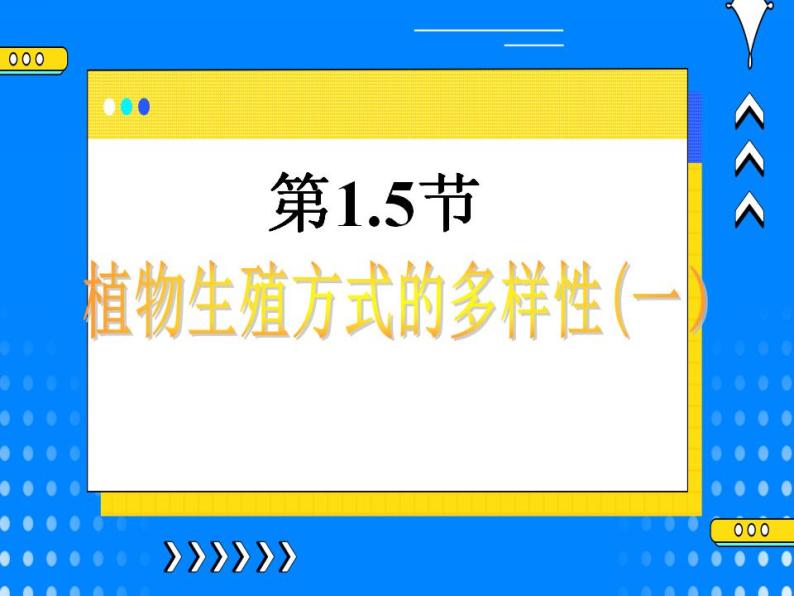 第1.5节

植物生殖方式的多样性(一)